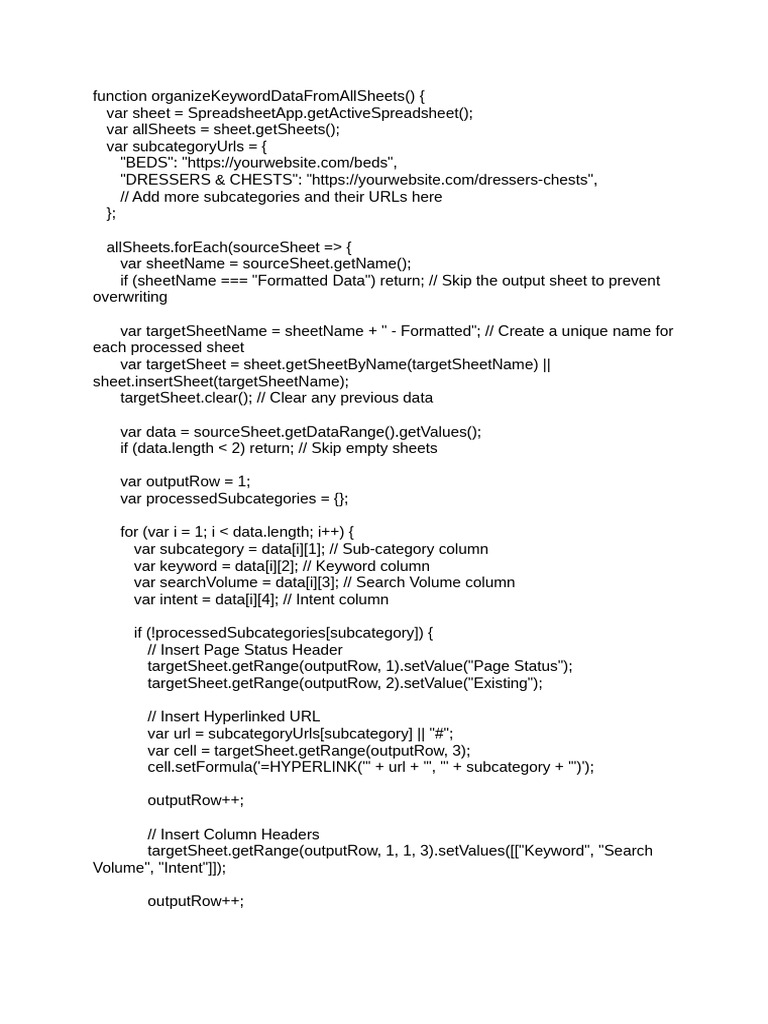 function organizeKeywordDataFromAllSheets() {
var sheet = SpreadsheetApp.getActiveSpreadsheet();
var allSheets = sheet.getSheets();
var subcategoryUrls = {
"BEDS": "https://yourwebsite.com/beds",
"DRESSERS & CHESTS": "https://yourwebsite.com/dressers-chests",
// Add more subcategories and their URLs here
};

allSheets.forEach(sourceSheet => {
var sheetName = sourceSheet.getName();
if (sheetName === "Formatted Data") return; // Skip the output sheet to prevent overwriting

var targetSheetName = sheetName + " - Formatted"; // Create a unique name for each processed sheet
var targetSheet = sheet.getSheetByName(targetSheetName) || sheet.insertSheet(targetSheetName);
targetSheet.clear(); // Clear any previous data

var data = sourceSheet.getDataRange().getValues();
if (data.length < 2) return; // Skip empty sheets

var outputRow = 1;
var processedSubcategories = {};

for (var i = 1; i < data.length; i++) {
var subcategory = data[i][1]; // Sub-category column
var keyword = data[i][2]; // Keyword column
var searchVolume = data[i][3]; // Search Volume column
var intent = data[i][4]; // Intent column

if (!processedSubcategories[subcategory]) {
// Insert Page Status Header
targetSheet.getRange(outputRow, 1).setValue("Page Status");
targetSheet.getRange(outputRow, 2).setValue("Existing");

// Insert Hyperlinked URL
var url = subcategoryUrls[subcategory] || "#";
var cell = targetSheet.getRange(outputRow, 3);
cell.setFormula('=HYPERLINK("' + url + '", "' + subcategory + '")');

outputRow++;

// Insert Column Headers
targetSheet.getRange(outputRow, 1, 1, 3).setValues([["Keyword", "Search Volume", "Intent"]]);

outputRow++;